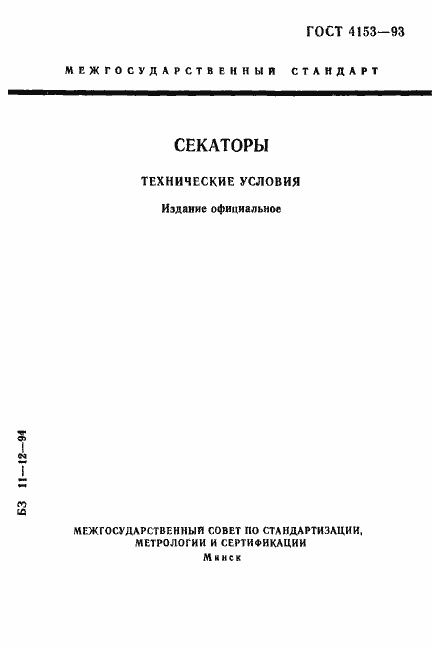 ГОСТ 4153—93

МЕЖГОСУДАРСТВЕННЫЙ СТАНДАРТ

СЕКАТОРЫ

ТЕХНИЧЕСКИЕ УСЛОВИЯ

Издание официальное

БЗ 11—12—94

МЕЖГОСУДАРСТВЕННЫЙ СОВЕТ ПО СТАНДАРТИЗАЦИИ, МЕТРОЛОГИИ И СЕРТИФИКАЦИИ
Минск